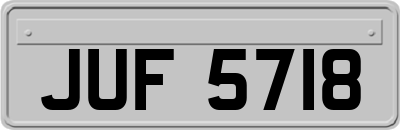 JUF 5718